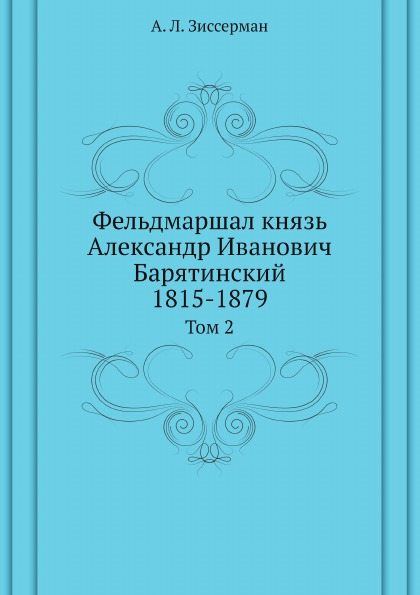 А. Л. Зиссерман

Фельдмаршал князь Александр Иванович Барятинский 1815-1879

Том 2